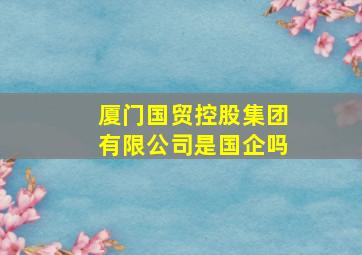 厦门国贸控股集团有限公司是国企吗